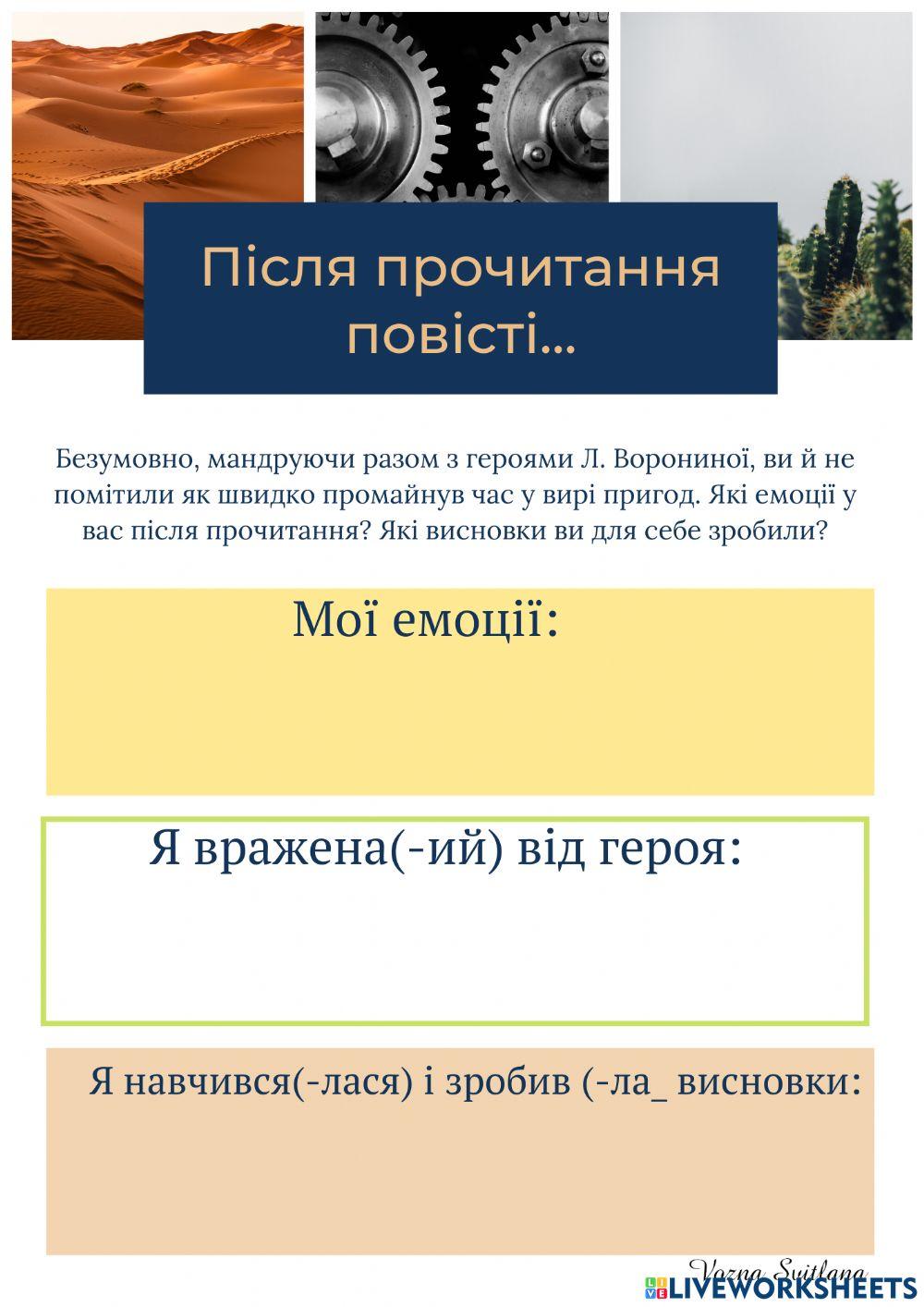 Після прочитання повісті...

Безумовно, мандруючи разом з героями Л. Ворониної, ви й не помітили як швидко промайнув час у вирі пригод. Які емоції у вас після прочитання? Які висновки ви для себе зробили?

Мої емоції:

Я вражена(-ий) від героя:

Я навчився(-лася) і зробив (-ла_ висновки:

Vozna Svitlana

LIVEWORKSHEETS